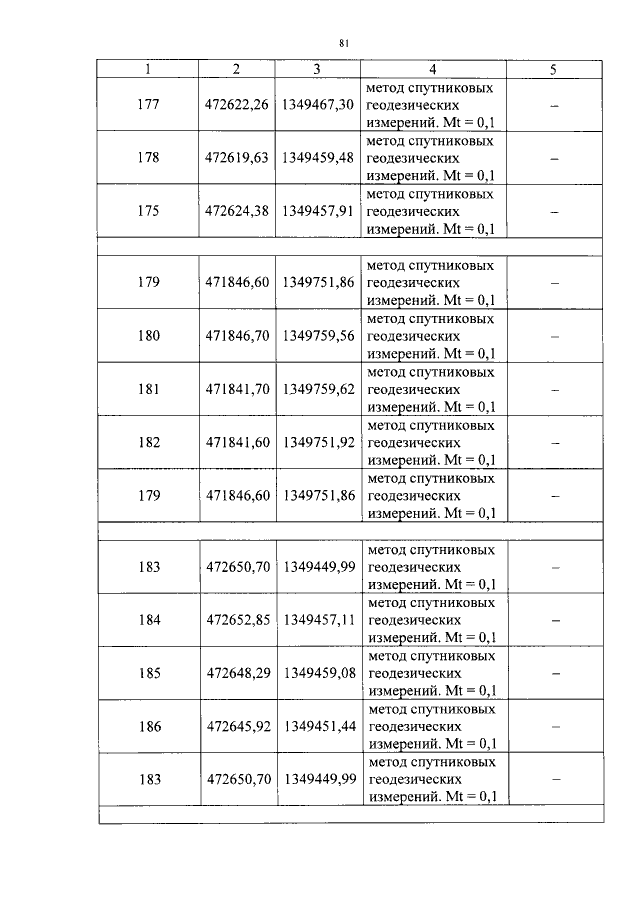 81

| 1 | 2 | 3 | 4 | 5 |
|---|---|---|---|---|
| 177 | 472622,26 | 1349467,30 | метод спутниковых геодезических измерений. Mt = 0,1 | – |
| 178 | 472619,63 | 1349459,48 | метод спутниковых геодезических измерений. Mt = 0,1 | – |
| 175 | 472624,38 | 1349457,91 | метод спутниковых геодезических измерений. Mt = 0,1 | – |
| | | | | |
| 179 | 471846,60 | 1349751,86 | метод спутниковых геодезических измерений. Mt = 0,1 | – |
| 180 | 471846,70 | 1349759,56 | метод спутниковых геодезических измерений. Mt = 0,1 | – |
| 181 | 471841,70 | 1349759,62 | метод спутниковых геодезических измерений. Mt = 0,1 | – |
| 182 | 471841,60 | 1349751,92 | метод спутниковых геодезических измерений. Mt = 0,1 | – |
| 179 | 471846,60 | 1349751,86 | метод спутниковых геодезических измерений. Mt = 0,1 | – |
| | | | | |
| 183 | 472650,70 | 1349449,99 | метод спутниковых геодезических измерений. Mt = 0,1 | – |
| 184 | 472652,85 | 1349457,11 | метод спутниковых геодезических измерений. Mt = 0,1 | – |
| 185 | 472648,29 | 1349459,08 | метод спутниковых геодезических измерений. Mt = 0,1 | – |
| 186 | 472645,92 | 1349451,44 | метод спутниковых геодезических измерений. Mt = 0,1 | – |
| 183 | 472650,70 | 1349449,99 | метод спутниковых геодезических измерений. Mt = 0,1 | – |
| | | | | |